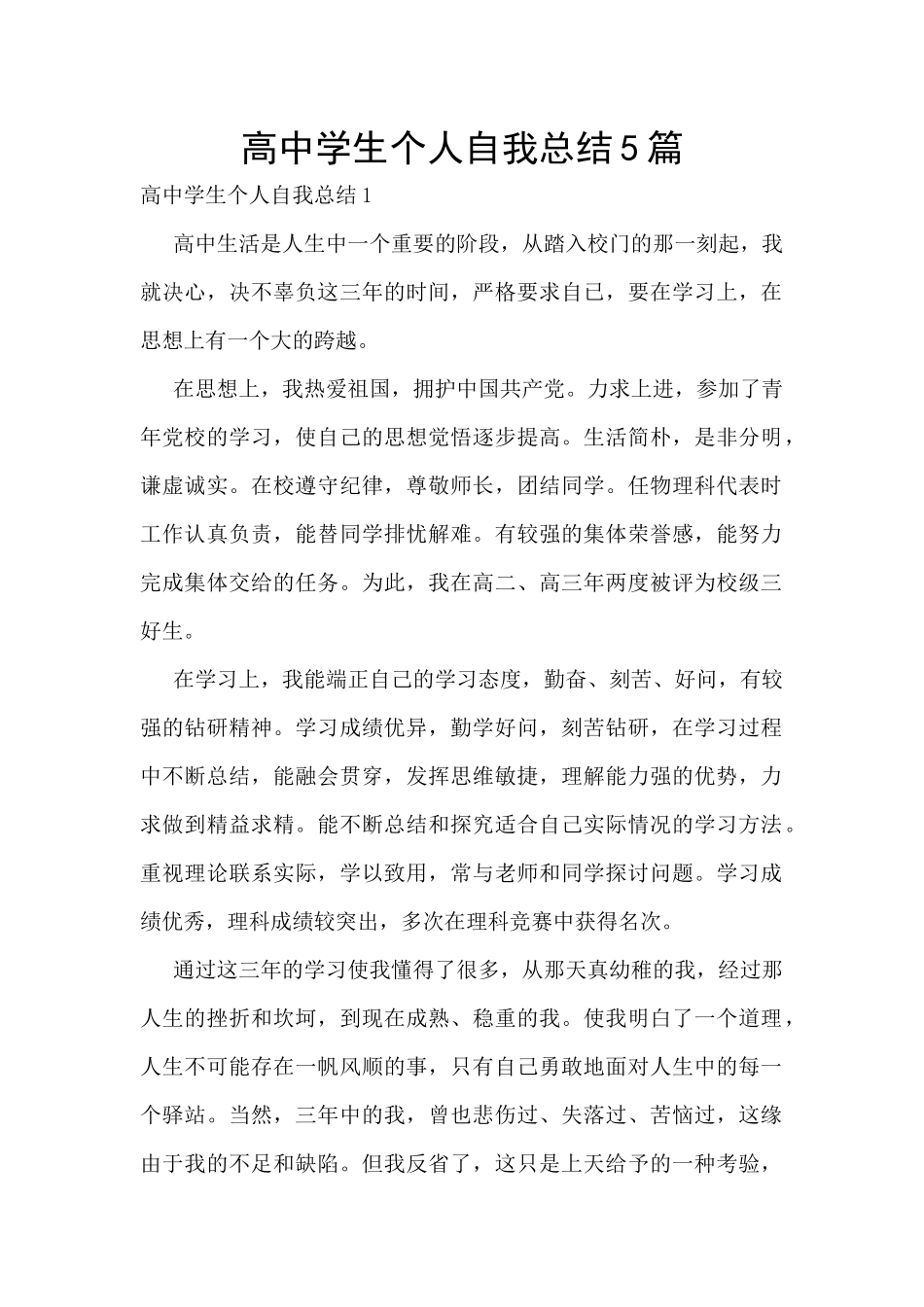 高中学生个人自我总结5篇

高中学生个人自我总结1

高中生活是人生中一个重要的阶段，从踏入校门的那一刻起，我就决心，决不辜负这三年的时间，严格要求自己，要在学习上，在思想上有一个大的跨越。

在思想上，我热爱祖国，拥护中国共产党。力求上进，参加了青年党校的学习，使自己的思想觉悟逐步提高。生活简朴，是非分明，谦虚诚实。在校遵守纪律，尊敬师长，团结同学。任物理科代表时工作认真负责，能替同学排忧解难。有较强的集体荣誉感，能努力完成集体交给的任务。为此，我在高二、高三年两度被评为校级三好生。

在学习上，我能端正自己的学习态度，勤奋、刻苦、好问，有较强的钻研精神。学习成绩优异，勤学好问，刻苦钻研，在学习过程中不断总结，能融会贯穿，发挥思维敏捷，理解能力强的优势，力求做到精益求精。能不断总结和探究适合自己实际情况的学习方法。重视理论联系实际，学以致用，常与老师和同学探讨问题。学习成绩优秀，理科成绩较突出，多次在理科竞赛中获得名次。

通过这三年的学习使我懂得了很多，从那天真幼稚的我，经过那人生的挫折和坎坷，到现在成熟、稳重的我。使我明白了一个道理，人生不可能存在一帆风顺的事，只有自己勇敢地面对人生中的每一个驿站。当然，三年中的我，曾也悲伤过、失落过、苦恼过，这缘由于我的不足和缺陷。但我反省了，这只是上天给予的一种考验，